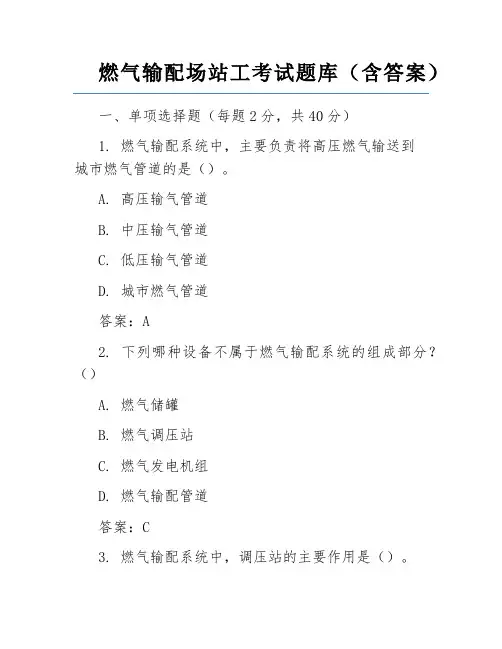 燃气输配场站工考试题库（含答案）

一、单项选择题（每题2分，共40分）

1. 燃气输配系统中，主要负责将高压燃气输送到城市燃气管道的是（）。

A. 高压输气管道

B. 中压输气管道

C. 低压输气管道

D. 城市燃气管道

答案：A

2. 下列哪种设备不属于燃气输配系统的组成部分？（）

A. 燃气储罐

B. 燃气调压站

C. 燃气发电机组

D. 燃气输配管道

答案：C

3. 燃气输配系统中，调压站的主要作用是（）。